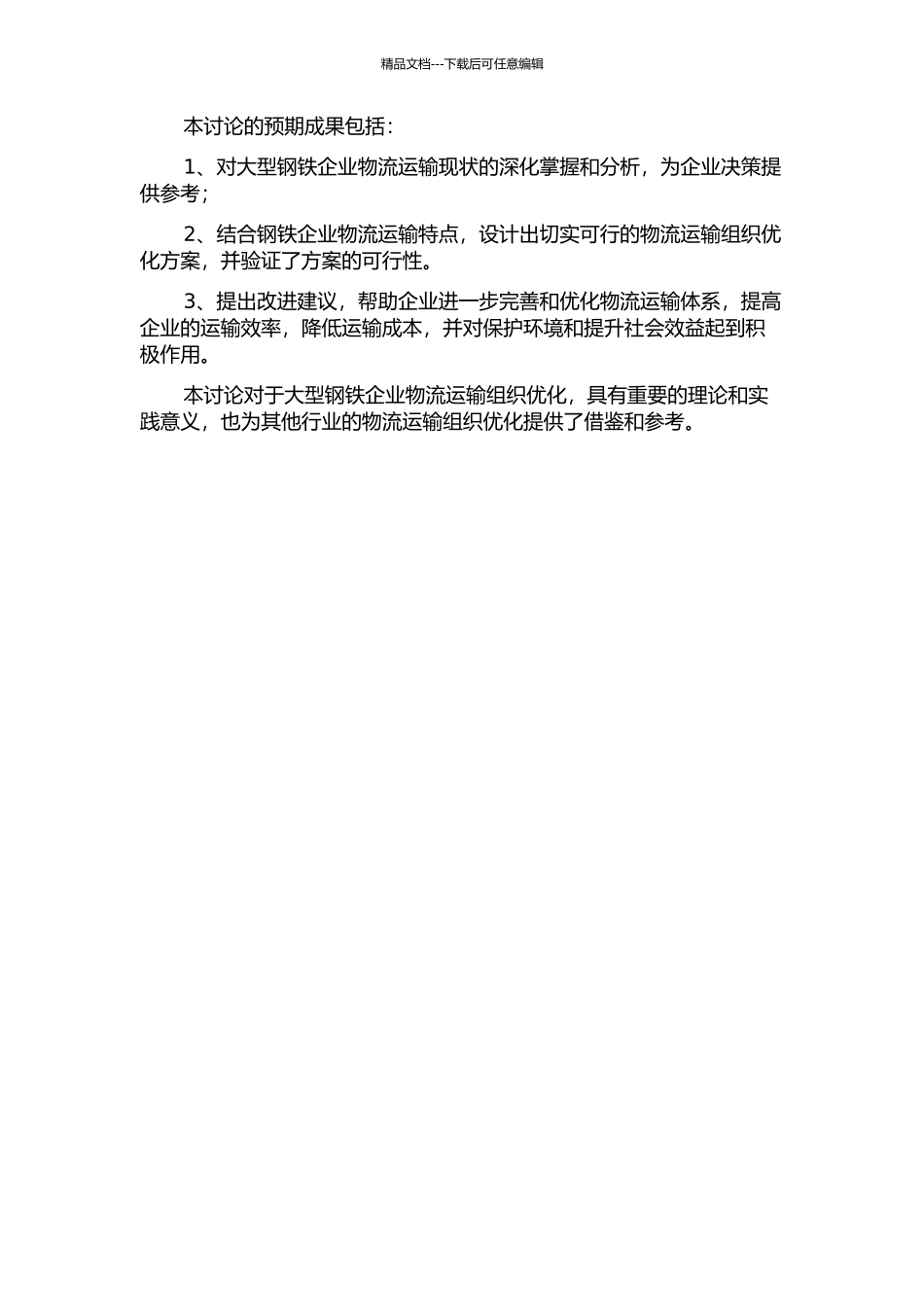 精品文档---下载后可任意编辑

本讨论的预期成果包括：

1、对大型钢铁企业物流运输现状的深化掌握和分析，为企业决策提供参考；

2、结合钢铁企业物流运输特点，设计出切实可行的物流运输组织优化方案，并验证了方案的可行性。

3、提出改进建议，帮助企业进一步完善和优化物流运输体系，提高企业的运输效率，降低运输成本，并对保护环境和提升社会效益起到积极作用。

本讨论对于大型钢铁企业物流运输组织优化，具有重要的理论和实践意义，也为其他行业的物流运输组织优化提供了借鉴和参考。